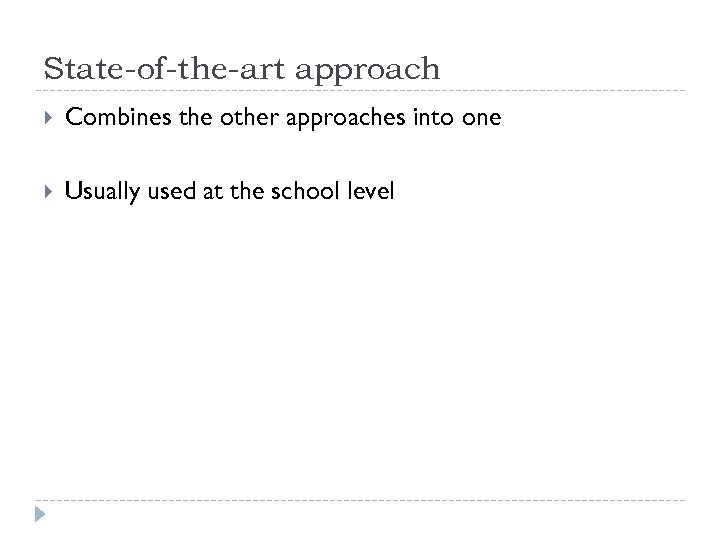 State-of-the-art approach

▸ Combines the other approaches into one

▸ Usually used at the school level